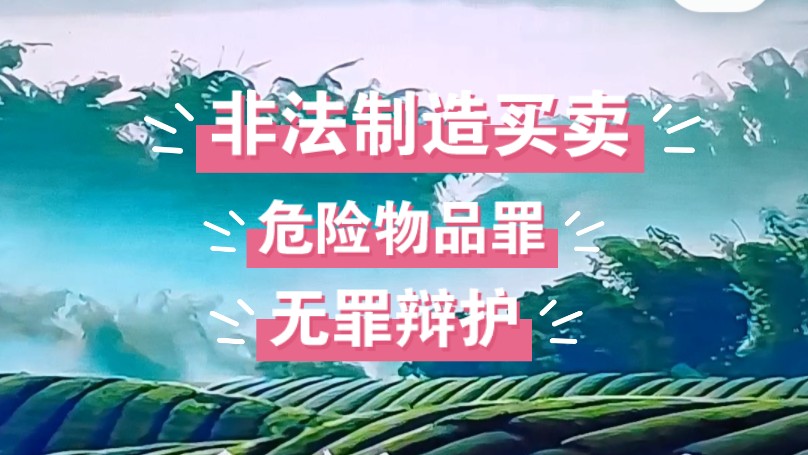 非法制造买卖
危险物品罪
无罪辩护